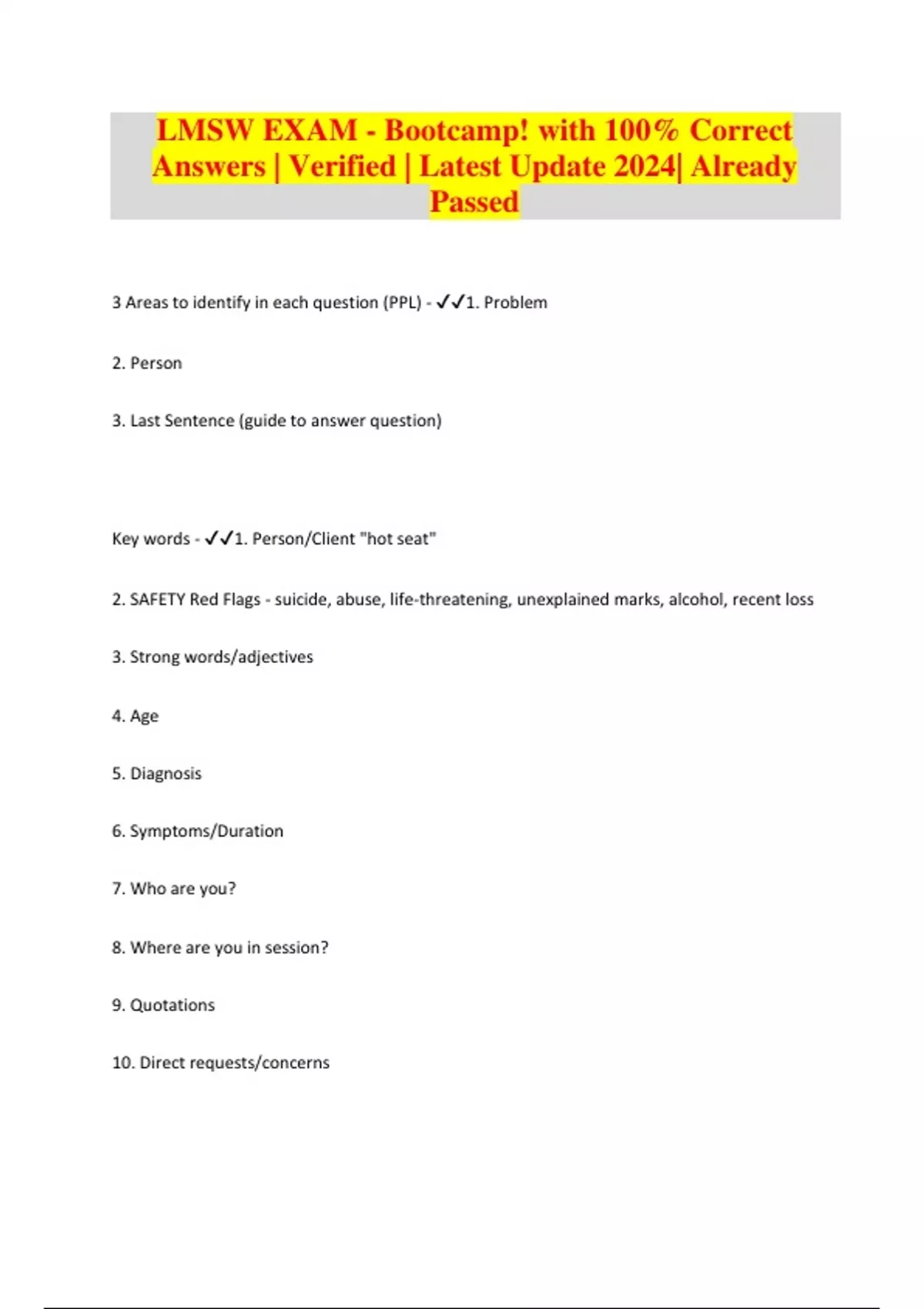 LMSW EXAM - Bootcamp! with 100% Correct Answers | Verified | Latest Update 2024| Already Passed

3 Areas to identify in each question (PPL) - ✓✓1. Problem

2. Person

3. Last Sentence (guide to answer question)

Key words - ✓✓1. Person/Client "hot seat"

2. SAFETY Red Flags - suicide, abuse, life-threatening, unexplained marks, alcohol, recent loss

3. Strong words/adjectives

4. Age

5. Diagnosis

6. Symptoms/Duration

7. Who are you?

8. Where are you in session?

9. Quotations

10. Direct requests/concerns